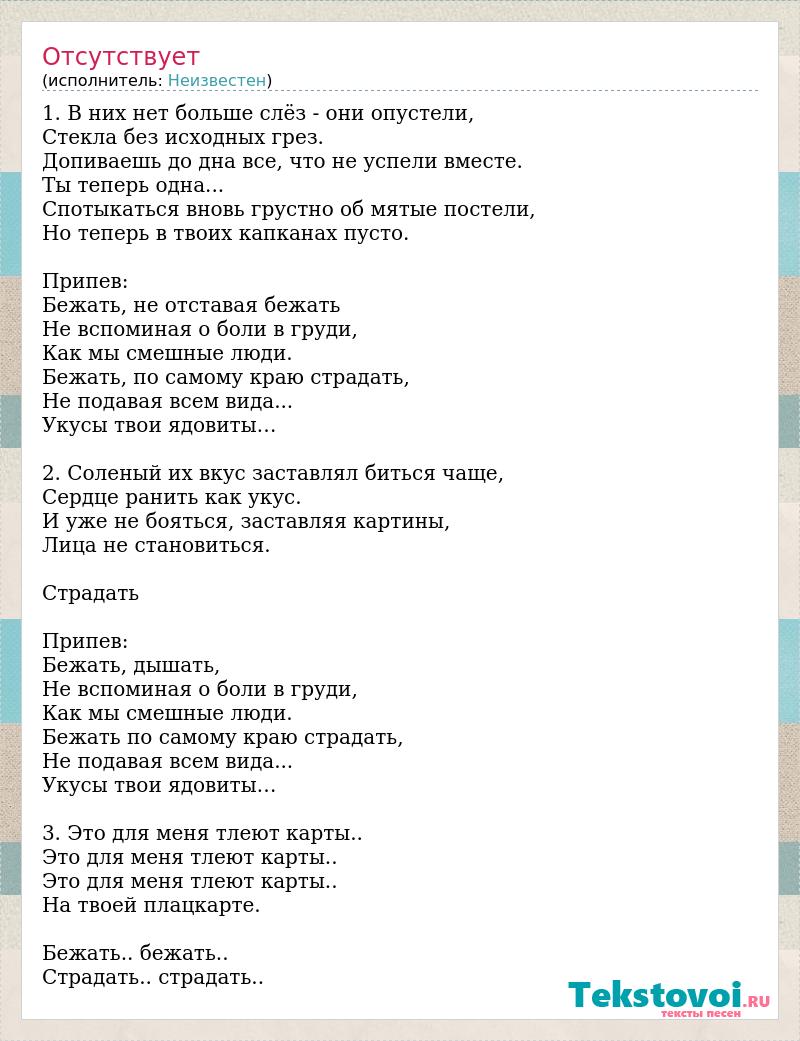 Отсутствует
(исполнитель: Неизвестен)

1. В них нет больше слёз - они опустели,
Стекла без исходных грез.
Допиваешь до дна все, что не успели вместе.
Ты теперь одна...
Спотыкаться вновь грустно об мятые постели,
Но теперь в твоих капканах пусто.

Припев:
Бежать, не отставая бежать
Не вспоминая о боли в груди,
Как мы смешные люди.
Бежать, по самому краю страдать,
Не подавая всем вида...
Укусы твои ядовиты…

2. Соленый их вкус заставлял биться чаще,
Сердце ранить как укус.
И уже не бояться, заставляя картины,
Лица не становиться.

Страдать

Припев:
Бежать, дышать,
Не вспоминая о боли в груди,
Как мы смешные люди.
Бежать по самому краю страдать,
Не подавая всем вида...
Укусы твои ядовиты…

3. Это для меня тлеют карты..
Это для меня тлеют карты..
Это для меня тлеют карты..
На твоей плацкарте.

Бежать.. бежать..
Страдать.. страдать..

Tekstovoi.RU
тексты песен